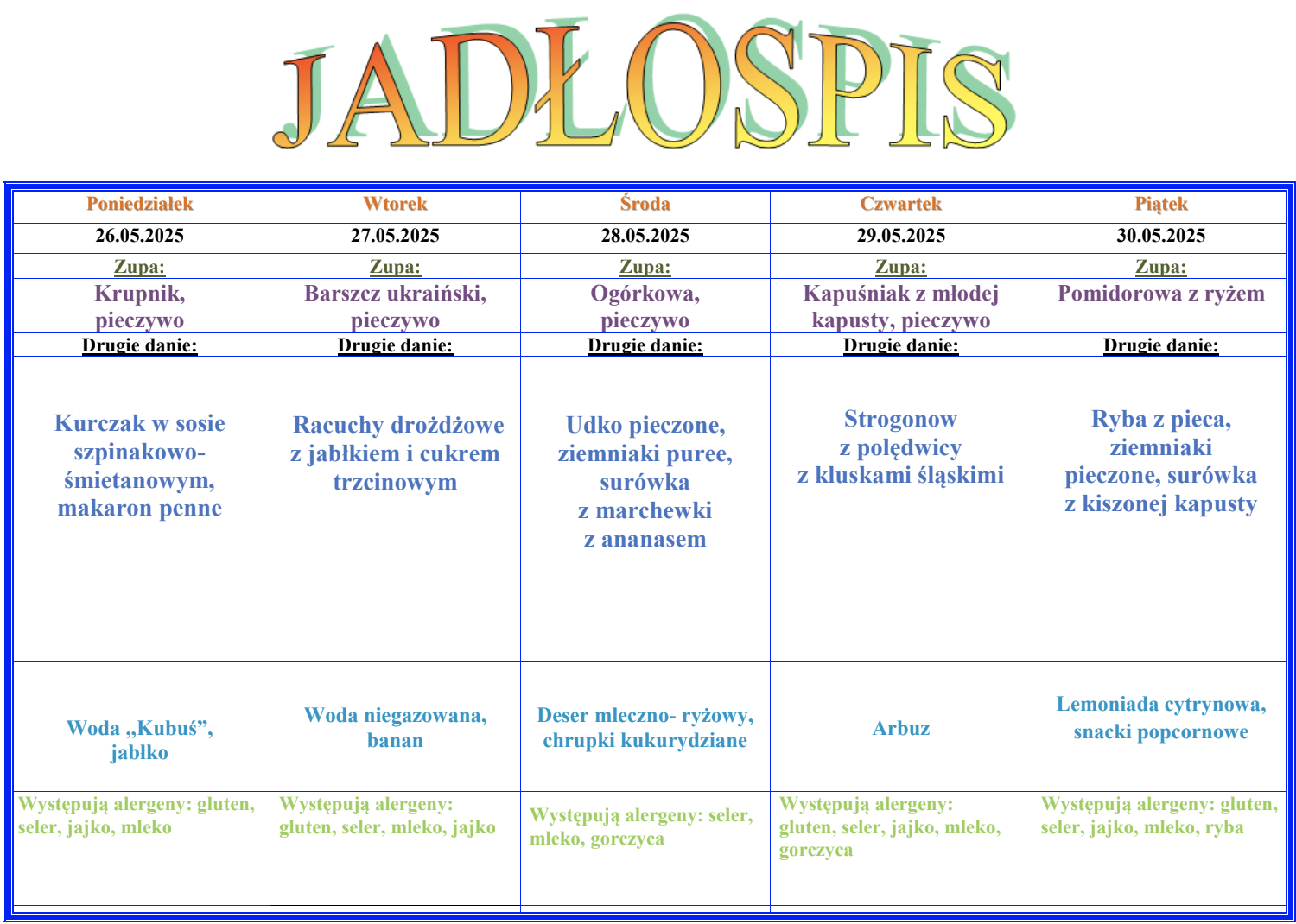 JADŁOSPIS

| Poniedziałek | Wtorek | Środa | Czwartek | Piątek |
|---|---|---|---|---|
| 26.05.2025 | 27.05.2025 | 28.05.2025 | 29.05.2025 | 30.05.2025 |
| Zupa: | Zupa: | Zupa: | Zupa: | Zupa: |
| Krupnik, pieczywo | Barszcz ukraiński, pieczywo | Ogórkowa, pieczywo | Kapuśniak z młodej kapusty, pieczywo | Pomidorowa z ryżem |
| Drugie danie: | Drugie danie: | Drugie danie: | Drugie danie: | Drugie danie: |
| Kurczak w sosie szpinakowo-śmietanowym, makaron penne | Racuchy drożdżowe z jabłkiem i cukrem trzcinowym | Udko pieczone, ziemniaki puree, surówka z marchewki z ananasem | Strogonow z polędwicy z kluskami śląskimi | Ryba z pieca, ziemniaki pieczone, surówka z kiszonej kapusty |
| Woda „Kubuś”, jabłko | Woda niegazowana, banan | Deser mleczno- ryżowy, chrupki kukurydziane | Arbuz | Lemoniada cytrynowa, snacki popcornowe |
| Występują alergeny: gluten, seler, jajko, mleko | Występują alergeny: gluten, seler, mleko, jajko | Występują alergeny: seler, mleko, gorczyca | Występują alergeny: gluten, seler, jajko, mleko, gorczyca | Występują alergeny: gluten, seler, jajko, mleko, ryba |